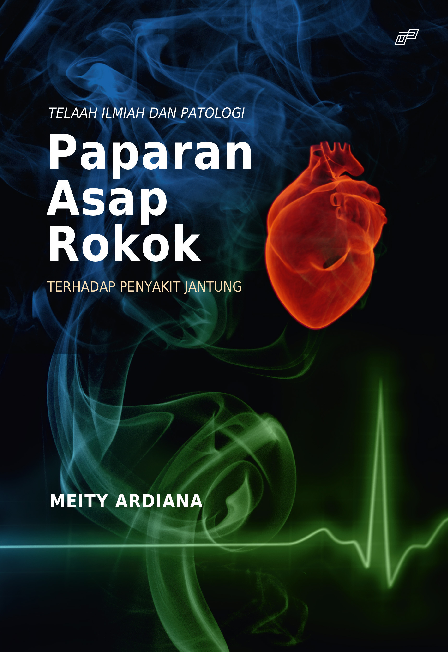 TELAAH ILMIAH DAN PATOLOGI

Paparan Asap Rokok

TERHADAP PENYAKIT JANTUNG

MEITY ARDIANA